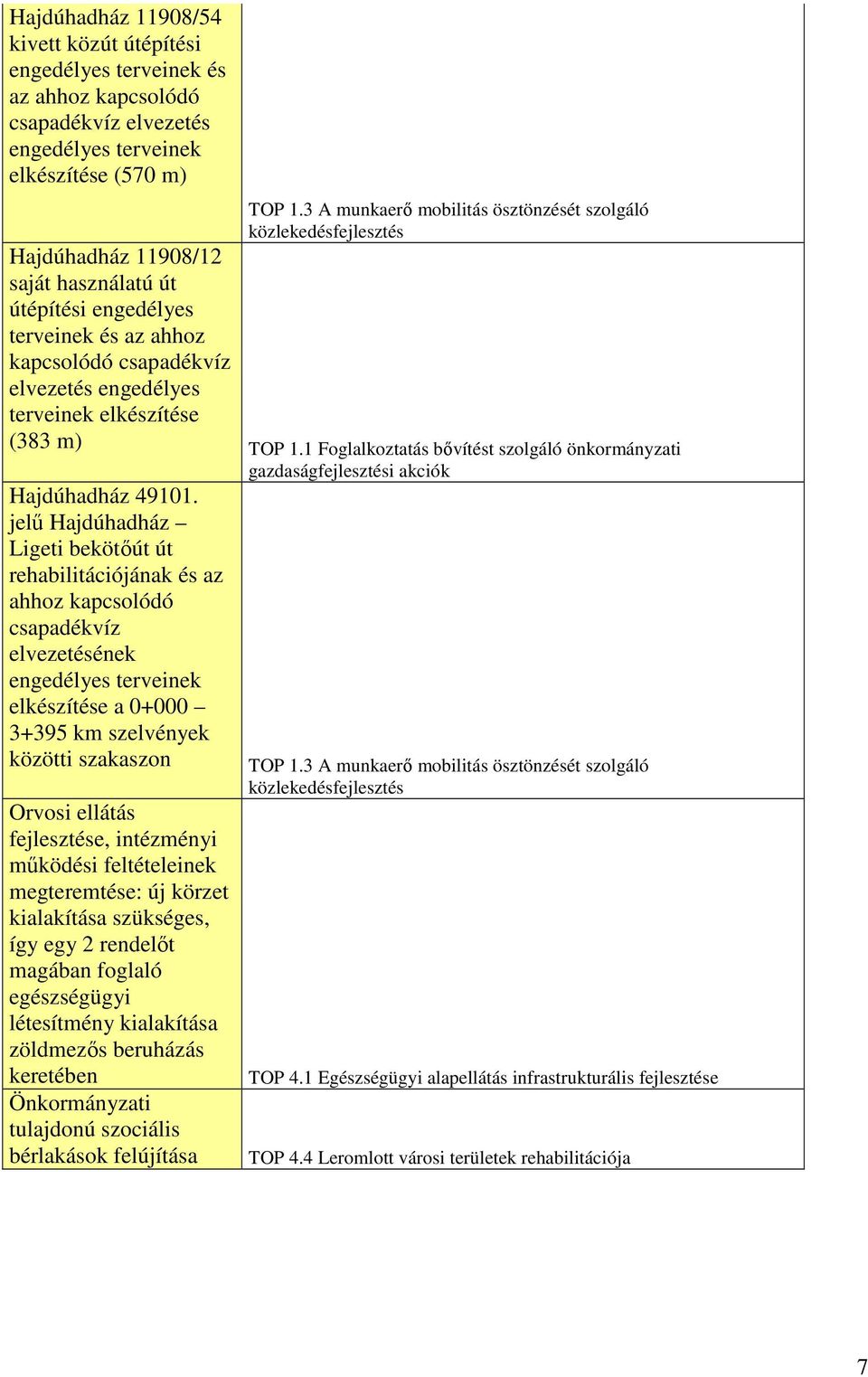 | | |
|---|---|
| Hajdúhadház 11908/54 kivett közút útépítési engedélyes terveinek és az ahhoz kapcsolódó csapadékvíz elvezetés engedélyes terveinek elkészítése (570 m) | TOP 1.3 A munkaerő mobilitás ösztönzését szolgáló közlekedésfejlesztés |
| Hajdúhadház 11908/12 saját használatú út útépítési engedélyes terveinek és az ahhoz kapcsolódó csapadékvíz elvezetés engedélyes terveinek elkészítése (383 m) | TOP 1.1 Foglalkoztatás bővítést szolgáló önkormányzati gazdaságfejlesztési akciók |
| Hajdúhadház 49101. jelű Hajdúhadház – Ligeti bekötőút út rehabilitációjának és az ahhoz kapcsolódó csapadékvíz elvezetésének engedélyes terveinek elkészítése a 0+000 – 3+395 km szelvények közötti szakaszon | TOP 1.3 A munkaerő mobilitás ösztönzését szolgáló közlekedésfejlesztés |
| Orvosi ellátás fejlesztése, intézményi működési feltételeinek megteremtése: új körzet kialakítása szükséges, így egy 2 rendelőt magában foglaló egészségügyi létesítmény kialakítása zöldmezős beruházás keretében | TOP 4.1 Egészségügyi alapellátás infrastrukturális fejlesztése |
| Önkormányzati tulajdonú szociális bérlakások felújítása | TOP 4.4 Leromlott városi területek rehabilitációja |

7